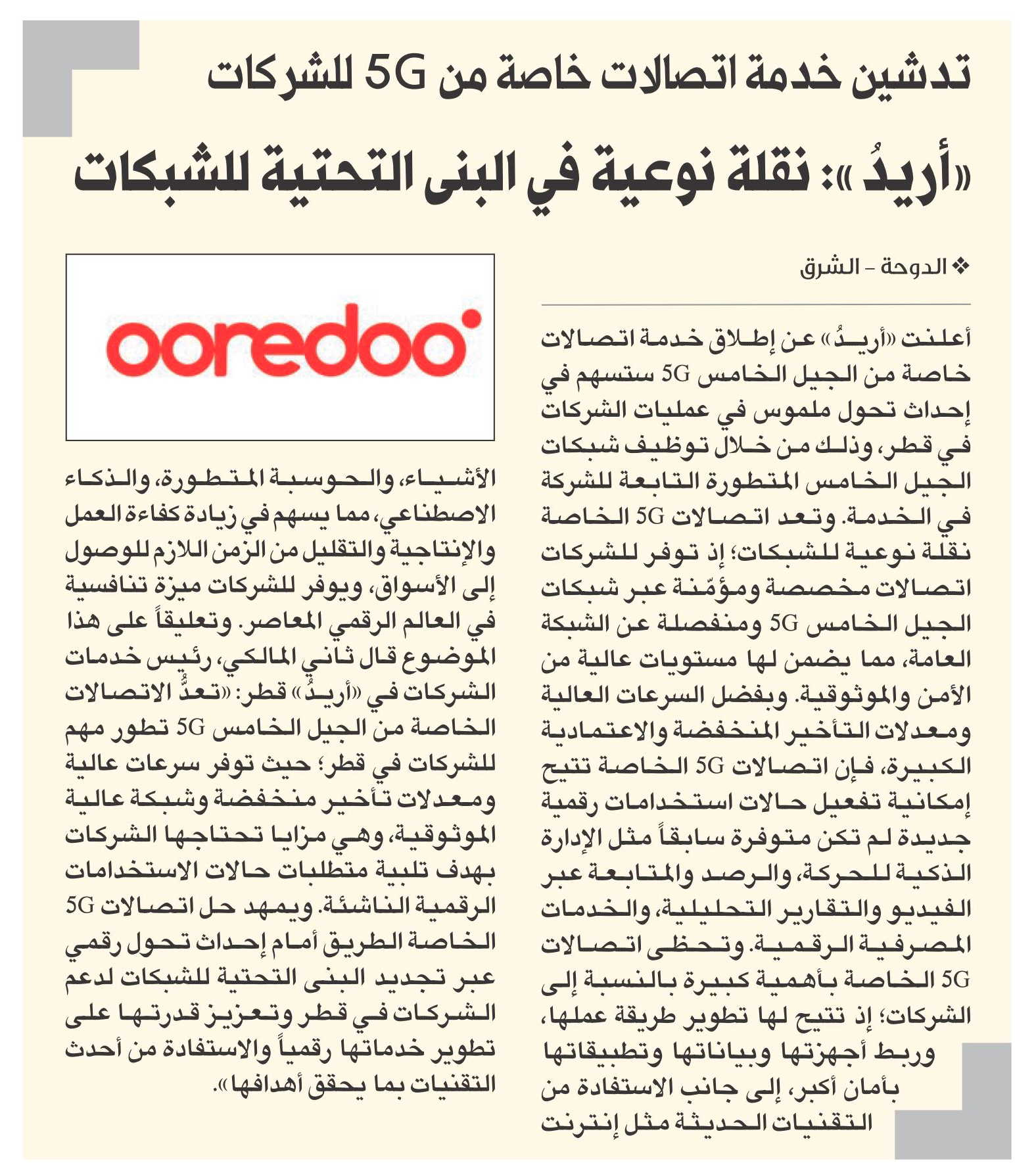 تدشين خدمة اتصالات خاصة من 5G للشركات

«أريدُ»: نقلة نوعية في البنى التحتية للشبكات

❖ الدوحة - الشرق

أعلنت «أريدُ» عن إطلاق خدمة اتصالات خاصة من الجيل الخامس 5G ستسهم في إحداث تحول ملموس في عمليات الشركات في قطر، وذلك من خلال توظيف شبكات الجيل الخامس المتطورة التابعة للشركة في الخدمة. وتعد اتصالات 5G الخاصة نقلة نوعية للشبكات؛ إذ توفر للشركات اتصالات مخصصة ومؤمّنة عبر شبكات الجيل الخامس 5G ومنفصلة عن الشبكة العامة، مما يضمن لها مستويات عالية من الأمن والموثوقية. وبفضل السرعات العالية ومعدلات التأخير المنخفضة والاعتمادية الكبيرة، فإن اتصالات 5G الخاصة تتيح إمكانية تفعيل حالات استخدامات رقمية جديدة لم تكن متوفرة سابقاً مثل الإدارة الذكية للحركة، والرصد والمتابعة عبر الفيديو والتقارير التحليلية، والخدمات المصرفية الرقمية. وتحظى اتصالات 5G الخاصة بأهمية كبيرة بالنسبة إلى الشركات؛ إذ تتيح لها تطوير طريقة عملها، وربط أجهزتها وبياناتها وتطبيقاتها بأمان أكبر، إلى جانب الاستفادة من التقنيات الحديثة مثل إنترنت

ooredoo

الأشياء، والحوسبة المتطورة، والذكاء الاصطناعي، مما يسهم في زيادة كفاءة العمل والإنتاجية والتقليل من الزمن اللازم للوصول إلى الأسواق، ويوفر للشركات ميزة تنافسية في العالم الرقمي المعاصر. وتعليقاً على هذا الموضوع قال ثاني المالكي، رئيس خدمات الشركات في «أريدُ» قطر: «تعدُّ الاتصالات الخاصة من الجيل الخامس 5G تطور مهم للشركات في قطر؛ حيث توفر سرعات عالية ومعدلات تأخير منخفضة وشبكة عالية الموثوقية، وهي مزايا تحتاجها الشركات بهدف تلبية متطلبات حالات الاستخدامات الرقمية الناشئة. ويمهد حل اتصالات 5G الخاصة الطريق أمام إحداث تحول رقمي عبر تجديد البنى التحتية للشبكات لدعم الشركات في قطر وتعزيز قدرتها على تطوير خدماتها رقمياً والاستفادة من أحدث التقنيات بما يحقق أهدافها».